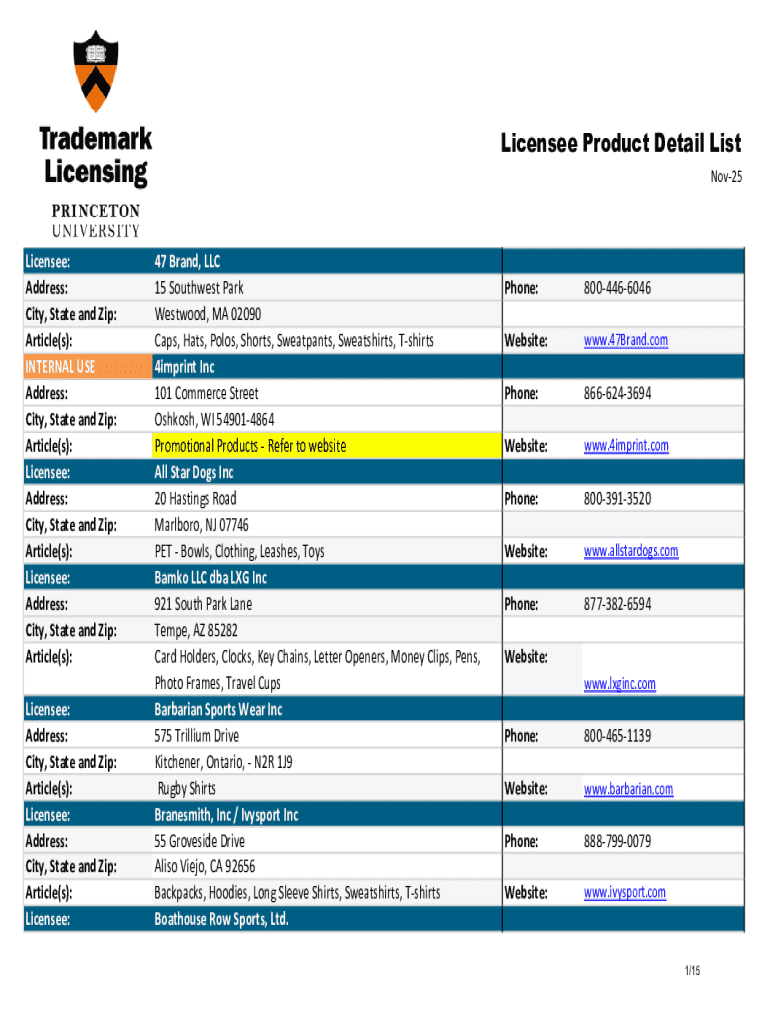 Trademark Licensing

PRINCETON UNIVERSITY

Licensee Product Detail List

Nov-25

| | | | |
|---|---|---|---|
| Licensee: | 47 Brand, LLC | | |
| Address: | 15 Southwest Park | Phone: | 800-446-6046 |
| City, State and Zip: | Westwood, MA 02090 | | |
| Article(s): | Caps, Hats, Polos, Shorts, Sweatpants, Sweatshirts, T-shirts | Website: | www.47Brand.com |
| INTERNAL USE | 4imprint Inc | | |
| Address: | 101 Commerce Street | Phone: | 866-624-3694 |
| City, State and Zip: | Oshkosh, WI 54901-4864 | | |
| Article(s): | Promotional Products - Refer to website | Website: | www.4imprint.com |
| Licensee: | All Star Dogs Inc | | |
| Address: | 20 Hastings Road | Phone: | 800-391-3520 |
| City, State and Zip: | Marlboro, NJ 07746 | | |
| Article(s): | PET - Bowls, Clothing, Leashes, Toys | Website: | www.allstardogs.com |
| Licensee: | Bamko LLC dba LXG Inc | | |
| Address: | 921 South Park Lane | Phone: | 877-382-6594 |
| City, State and Zip: | Tempe, AZ 85282 | | |
| Article(s): | Card Holders, Clocks, Key Chains, Letter Openers, Money Clips, Pens, Photo Frames, Travel Cups | Website: | www.lxginc.com |
| Licensee: | Barbarian Sports Wear Inc | | |
| Address: | 575 Trillium Drive | Phone: | 800-465-1139 |
| City, State and Zip: | Kitchener, Ontario, - N2R 1J9 | | |
| Article(s): | Rugby Shirts | Website: | www.barbarian.com |
| Licensee: | Branesmith, Inc / Ivysport Inc | | |
| Address: | 55 Groveside Drive | Phone: | 888-799-0079 |
| City, State and Zip: | Aliso Viejo, CA 92656 | | |
| Article(s): | Backpacks, Hoodies, Long Sleeve Shirts, Sweatshirts, T-shirts | Website: | www.ivysport.com |
| Licensee: | Boathouse Row Sports, Ltd. | | |

1/15